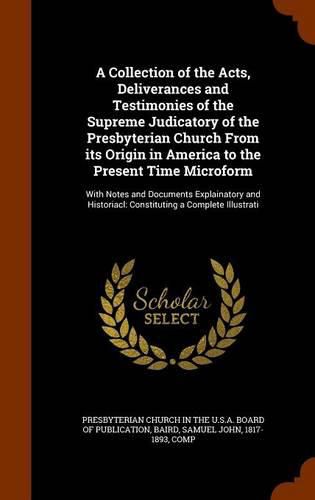 A Collection of the Acts, Deliverances and Testimonies of the Supreme Judicatory of the Presbyterian Church From its Origin in America to the Present Time Microform

With Notes and Documents Explainatory and Historiacl: Constituting a Complete Illustrati

Scholar SELECT

PRESBYTERIAN CHURCH IN THE U.S.A. BOARD OF PUBLICATION, BAIRD, SAMUEL JOHN, 1817-1893, COMP